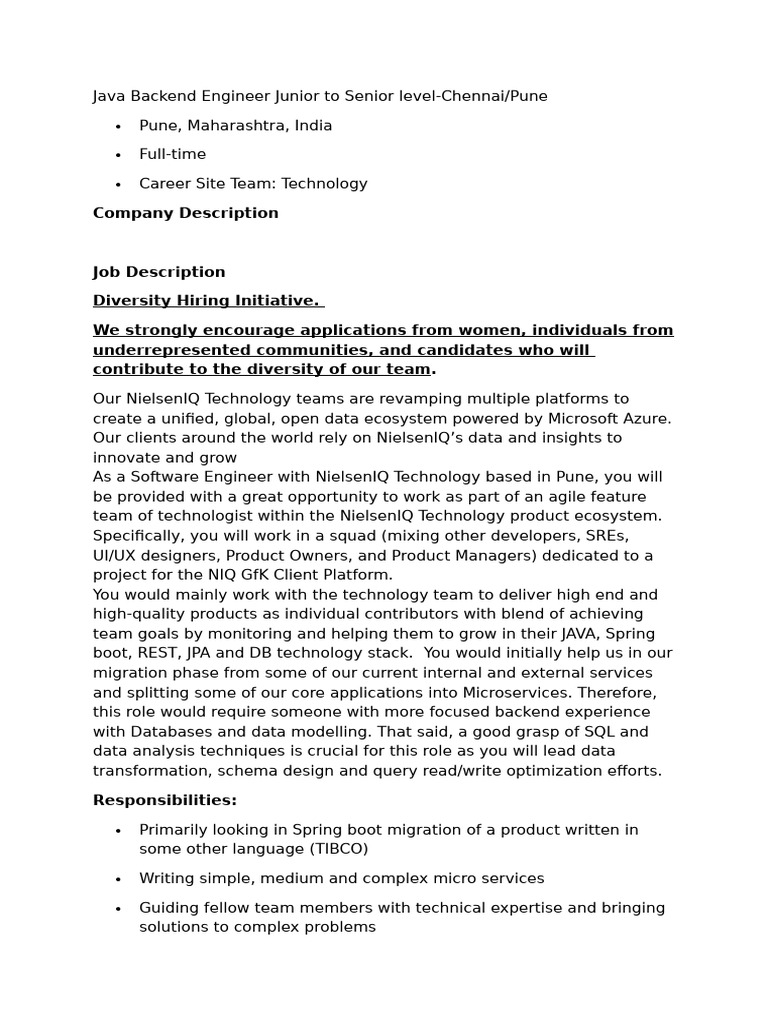 Java Backend Engineer Junior to Senior level-Chennai/Pune

• Pune, Maharashtra, India
• Full-time
• Career Site Team: Technology

Company Description

Job Description

Diversity Hiring Initiative.

We strongly encourage applications from women, individuals from underrepresented communities, and candidates who will contribute to the diversity of our team.

Our NielsenIQ Technology teams are revamping multiple platforms to create a unified, global, open data ecosystem powered by Microsoft Azure. Our clients around the world rely on NielsenIQ's data and insights to innovate and grow

As a Software Engineer with NielsenIQ Technology based in Pune, you will be provided with a great opportunity to work as part of an agile feature team of technologist within the NielsenIQ Technology product ecosystem. Specifically, you will work in a squad (mixing other developers, SREs, UI/UX designers, Product Owners, and Product Managers) dedicated to a project for the NIQ GfK Client Platform.

You would mainly work with the technology team to deliver high end and high-quality products as individual contributors with blend of achieving team goals by monitoring and helping them to grow in their JAVA, Spring boot, REST, JPA and DB technology stack. You would initially help us in our migration phase from some of our current internal and external services and splitting some of our core applications into Microservices. Therefore, this role would require someone with more focused backend experience with Databases and data modelling. That said, a good grasp of SQL and data analysis techniques is crucial for this role as you will lead data transformation, schema design and query read/write optimization efforts.

Responsibilities:

• Primarily looking in Spring boot migration of a product written in some other language (TIBCO)
• Writing simple, medium and complex micro services
• Guiding fellow team members with technical expertise and bringing solutions to complex problems